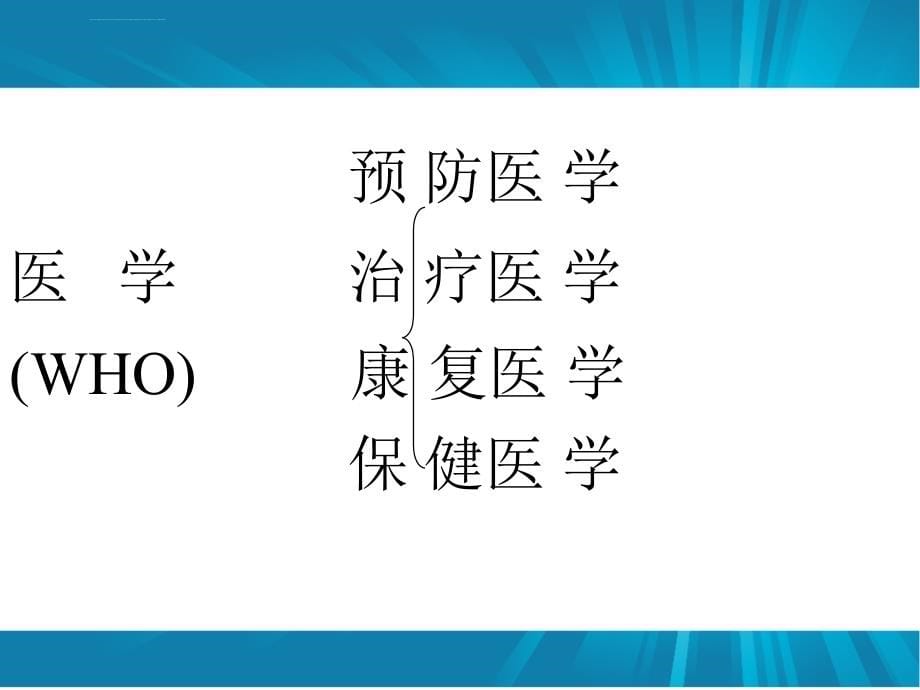 医 学
(WHO)

预防医学
治疗医学
康复医学
保健医学